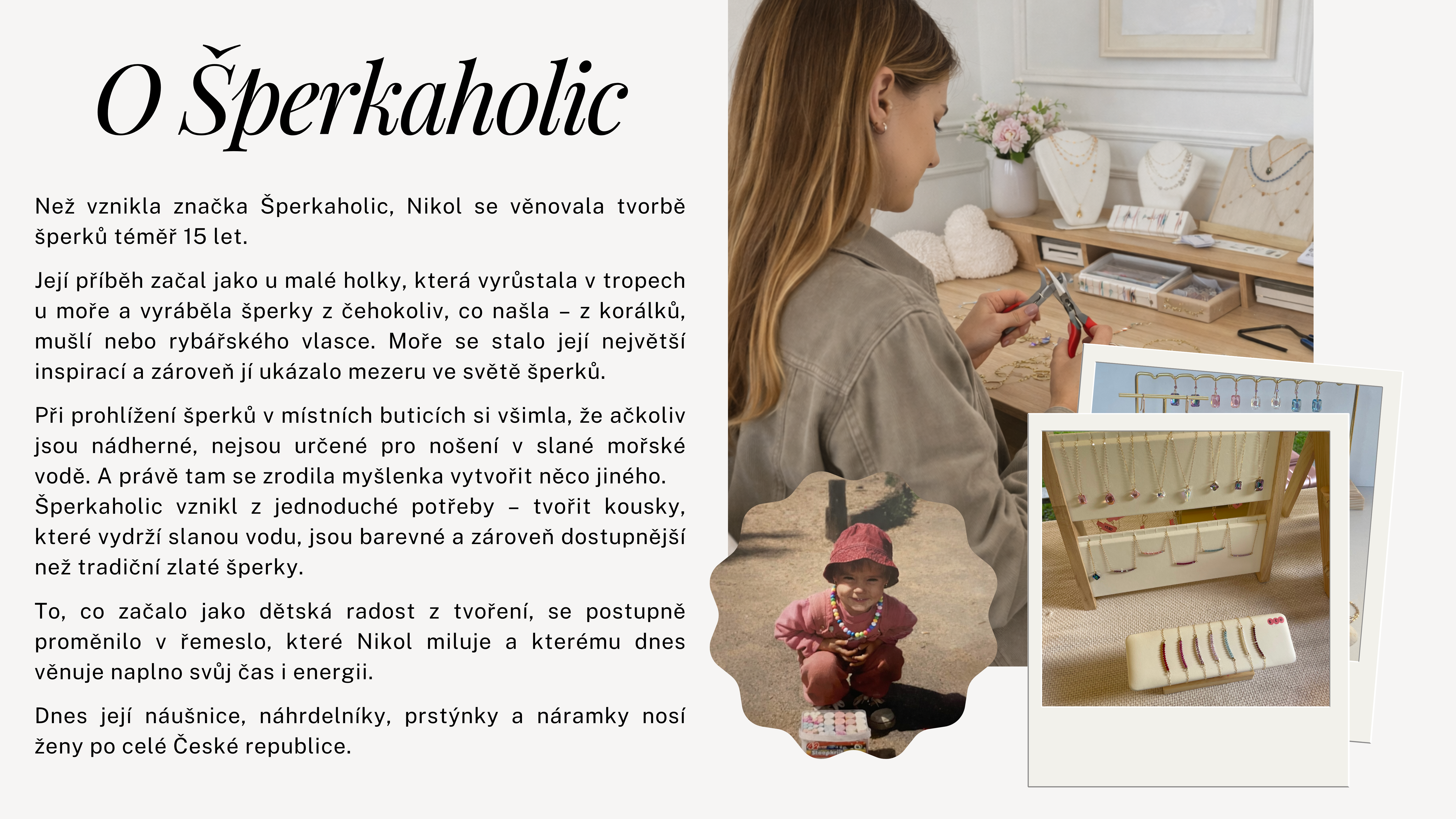 O Šperkaholic

Než vznikla značka Šperkaholic, Nikol se věnovala tvorbě šperků téměř 15 let.

Její příběh začal jako u malé holky, která vyrůstala v tropech u moře a vyráběla šperky z čehokoliv, co našla – z korálků, mušlí nebo rybářského vlasce. Moře se stalo její největší inspirací a zároveň jí ukázalo mezeru ve světě šperků.

Při prohlížení šperků v místních buticích si všimla, že ačkoliv jsou nádherné, nejsou určené pro nošení v slané mořské vodě. A právě tam se zrodila myšlenka vytvořit něco jiného. Šperkaholic vznikl z jednoduché potřeby – tvořit kousky, které vydrží slanou vodu, jsou barevné a zároveň dostupnější než tradiční zlaté šperky.

To, co začalo jako dětská radost z tvoření, se postupně proměnilo v řemeslo, které Nikol miluje a kterému dnes věnuje naplno svůj čas i energii.

Dnes její náušnice, náhrdelníky, prstýnky a náramky nosí ženy po celé České republice.